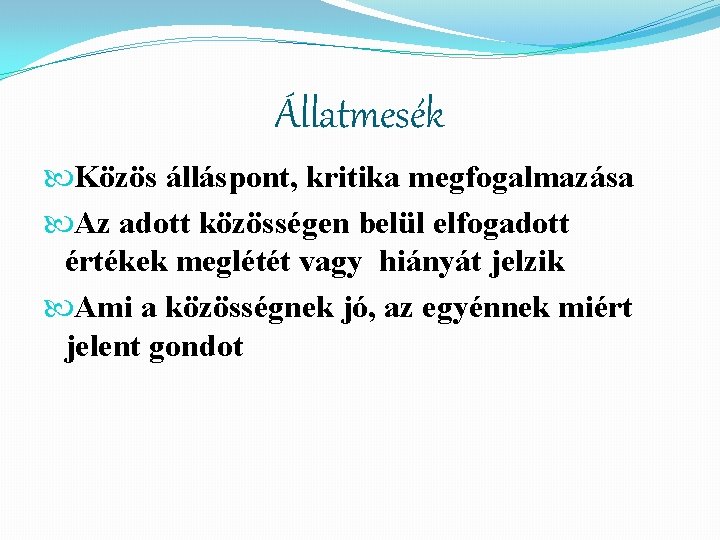 Állatmesék

Közös álláspont, kritika megfogalmazása

Az adott közösségen belül elfogadott értékek meglétét vagy hiányát jelzik

Ami a közösségnek jó, az egyénnek miért jelent gondot